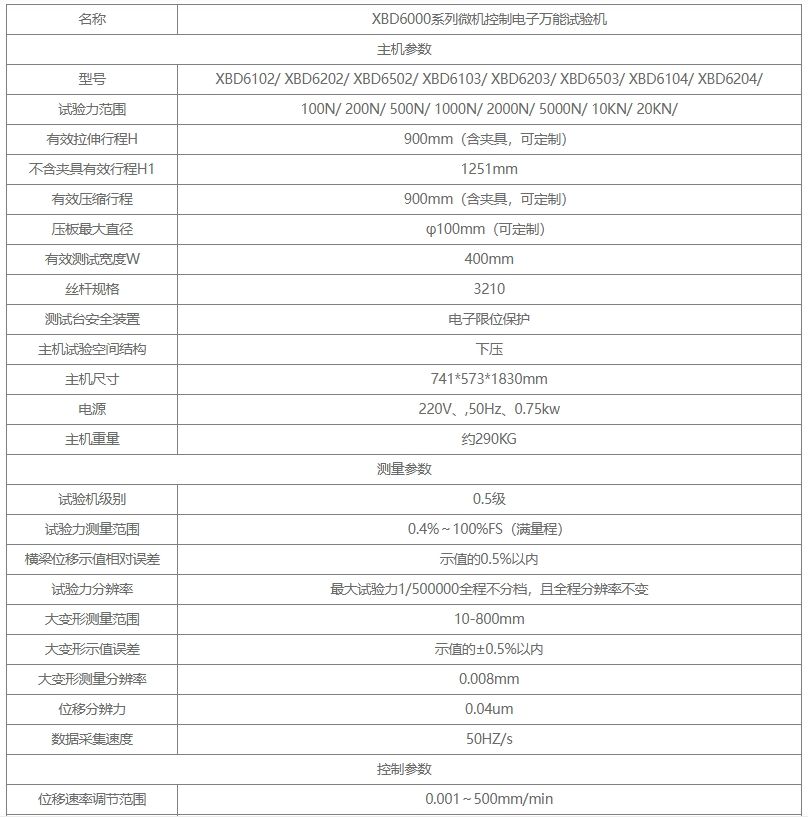 | 名称 | XBD6000系列微机控制电子万能试验机 |
|---|---|
| 主机参数 | |
| 型号 | XBD6102/ XBD6202/ XBD6502/ XBD6103/ XBD6203/ XBD6503/ XBD6104/ XBD6204/ |
| 试验力范围 | 100N/ 200N/ 500N/ 1000N/ 2000N/ 5000N/ 10KN/ 20KN/ |
| 有效拉伸行程H | 900mm（含夹具，可定制） |
| 不含夹具有效行程H1 | 1251mm |
| 有效压缩行程 | 900mm（含夹具，可定制） |
| 压板最大直径 | φ100mm（可定制） |
| 有效测试宽度W | 400mm |
| 丝杆规格 | 3210 |
| 测试台安全装置 | 电子限位保护 |
| 主机试验空间结构 | 下压 |
| 主机尺寸 | 741*573*1830mm |
| 电源 | 220V、,50Hz、0.75kw |
| 主机重量 | 约290KG |
| 测量参数 | |
| 试验机级别 | 0.5级 |
| 试验力测量范围 | 0.4%～100%FS（满量程） |
| 横梁位移示值相对误差 | 示值的0.5%以内 |
| 试验力分辨率 | 最大试验力1/500000全程不分档，且全程分辨率不变 |
| 大变形测量范围 | 10-800mm |
| 大变形示值误差 | 示值的±0.5%以内 |
| 大变形测量分辨率 | 0.008mm |
| 位移分辨力 | 0.04um |
| 数据采集速度 | 50HZ/s |
| 控制参数 | |
| 位移速率调节范围 | 0.001～500mm/min |